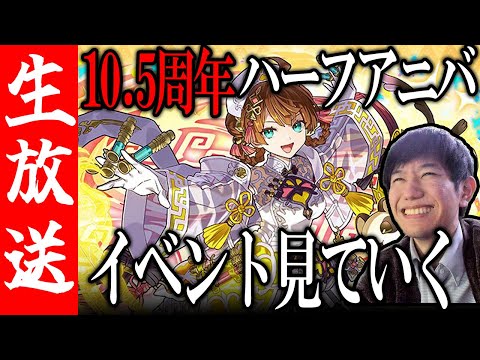 生放送

10.5周年ハーフアニバ

イベント見ていく